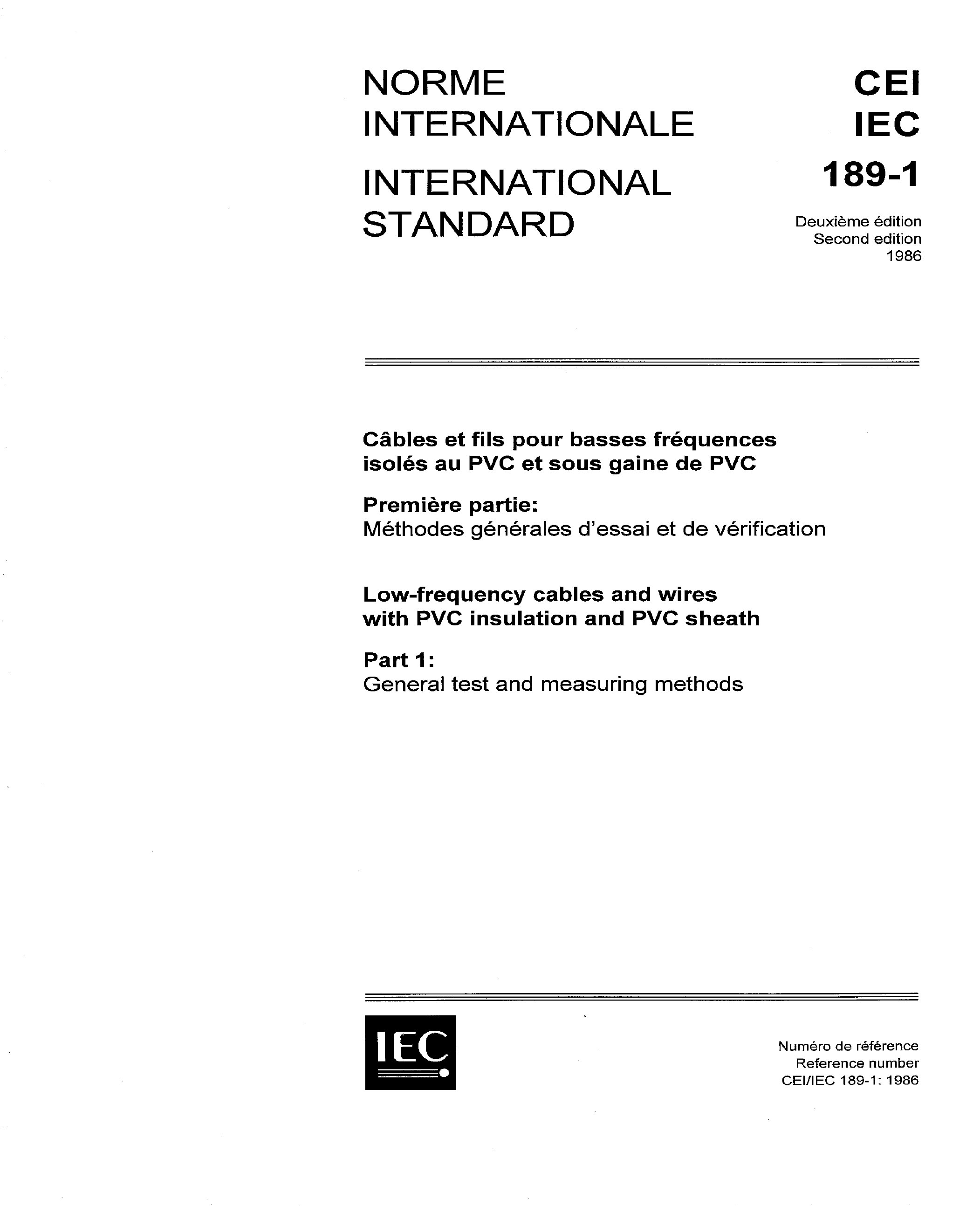 NORME INTERNATIONALE

INTERNATIONAL STANDARD

CEI
IEC
189-1

Deuxième édition
Second edition
1986

Câbles et fils pour basses fréquences isolés au PVC et sous gaine de PVC

Première partie:
Méthodes générales d'essai et de vérification

Low-frequency cables and wires with PVC insulation and PVC sheath

Part 1:
General test and measuring methods

IEC

Numéro de référence
Reference number
CEI/IEC 189-1: 1986